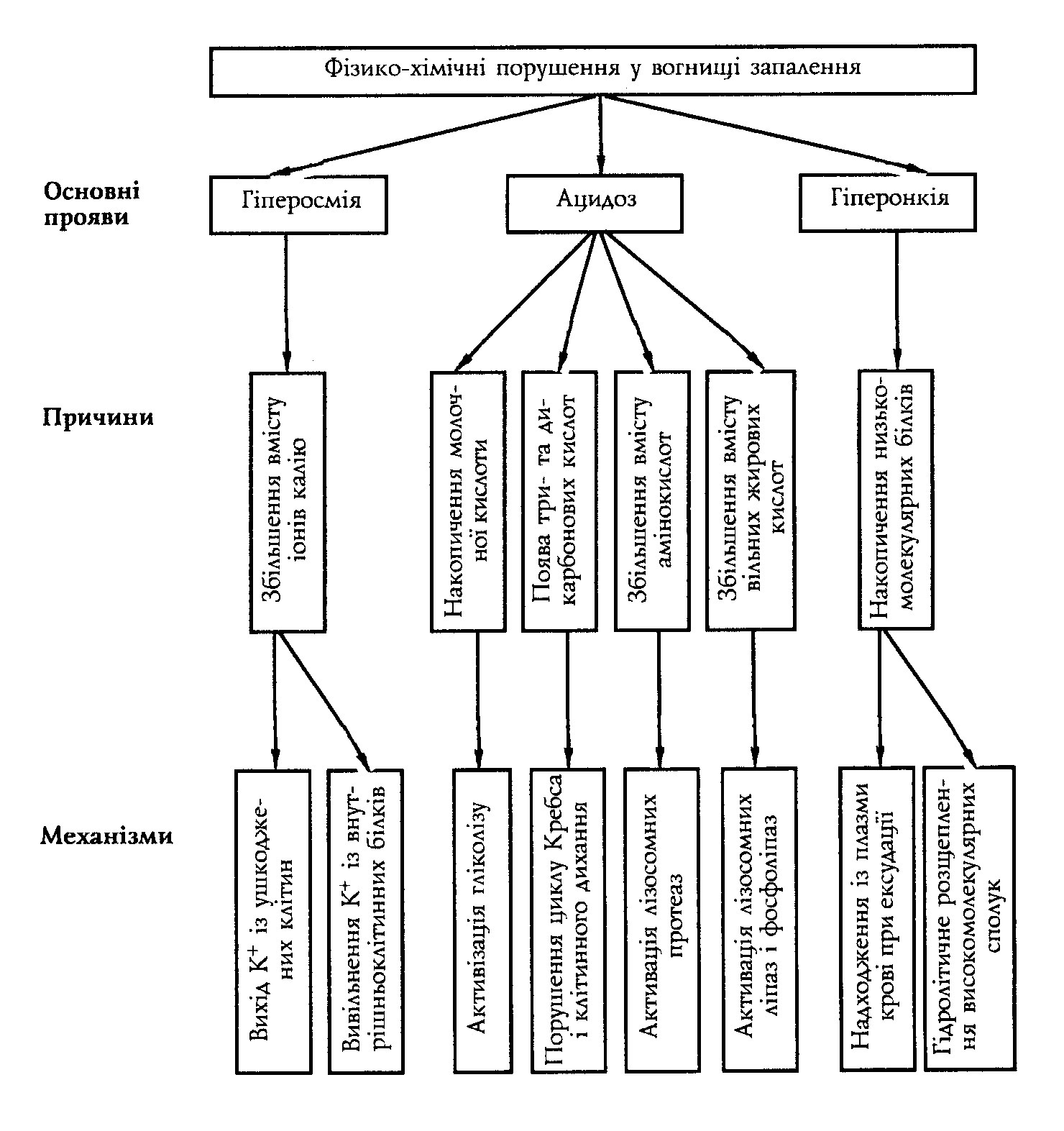 Фізико-хімічні порушення у вогнищі запалення

Основні прояви

Гіперосмія

Ацидоз

Гіперонкія

Причини

Збільшення вмісту іонів калію

Накопичення молочної кислоти

Поява три- та дикарбонових кислот

Збільшення вмісту амінокислот

Збільшення вмісту вільних жирових кислот

Накопичення низькомолекулярних білків

Механізми

Вихід $K^+$ із ушкоджених клітин

Вивільнення $K^+$ із внутрішньоклітинних білків

Активізація гліколізу

Порушення циклу Кребса і клітинного дихання

Активація лізосомних протеаз

Активація лізосомних ліпаз і фосфоліпаз

Надходження із плазми крові при ексудації

Гідролітичне розщеплення високомолекулярних сполук